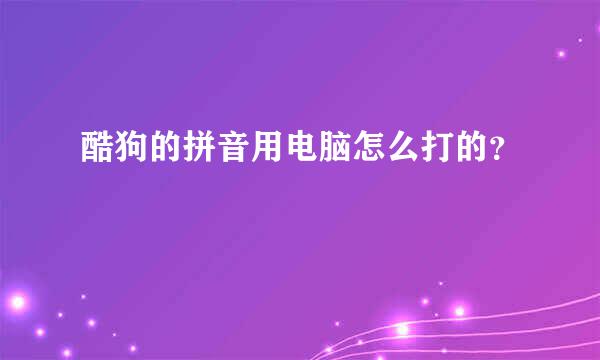 酷狗的拼音用电脑怎么打的？